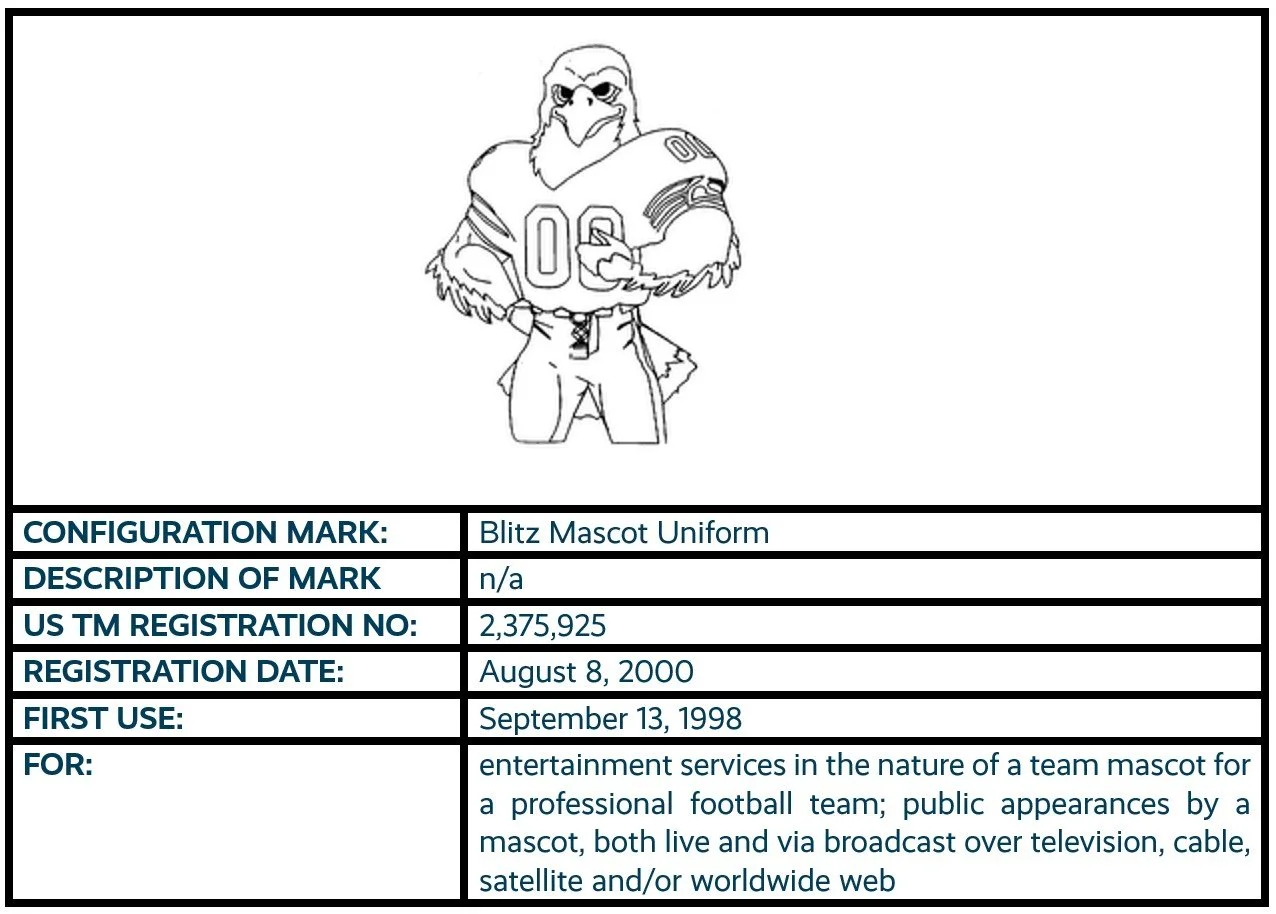 00

00

| CONFIGURATION MARK: | Blitz Mascot Uniform |
|---|---|
| DESCRIPTION OF MARK | n/a |
| US TM REGISTRATION NO: | 2,375,925 |
| REGISTRATION DATE: | August 8, 2000 |
| FIRST USE: | September 13, 1998 |
| FOR: | entertainment services in the nature of a team mascot for a professional football team; public appearances by a mascot, both live and via broadcast over television, cable, satellite and/or worldwide web |